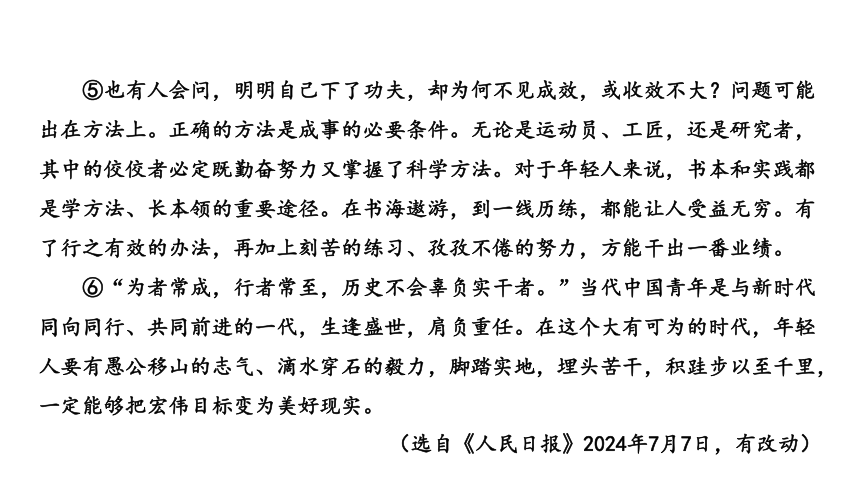 ⑤也有人会问，明明自己下了功夫，却为何不见成效，或收效不大？问题可能出在方法上。正确的方法是成事的必要条件。无论是运动员、工匠，还是研究者，其中的佼佼者必定既勤奋努力又掌握了科学方法。对于年轻人来说，书本和实践都是学方法、长本领的重要途径。在书海遨游，到一线历练，都能让人受益无穷。有了行之有效的办法，再加上刻苦的练习、孜孜不倦的努力，方能干出一番业绩。

⑥“为者常成，行者常至，历史不会辜负实干者。”当代中国青年是与新时代同向同行、共同前进的一代，生逢盛世，肩负重任。在这个大有可为的时代，年轻人要有愚公移山的志气、滴水穿石的毅力，脚踏实地，埋头苦干，积跬步以至千里，一定能够把宏伟目标变为美好现实。

（选自《人民日报》2024年7月7日，有改动）